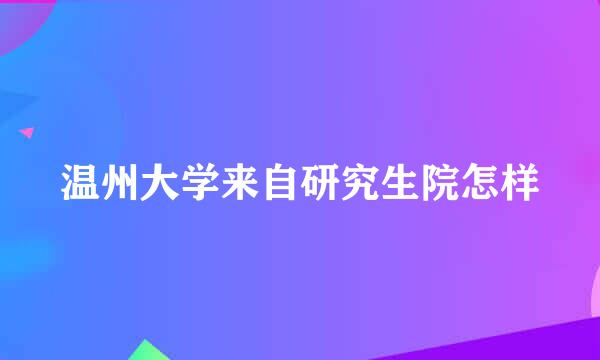 温州大学来自研究生院怎样